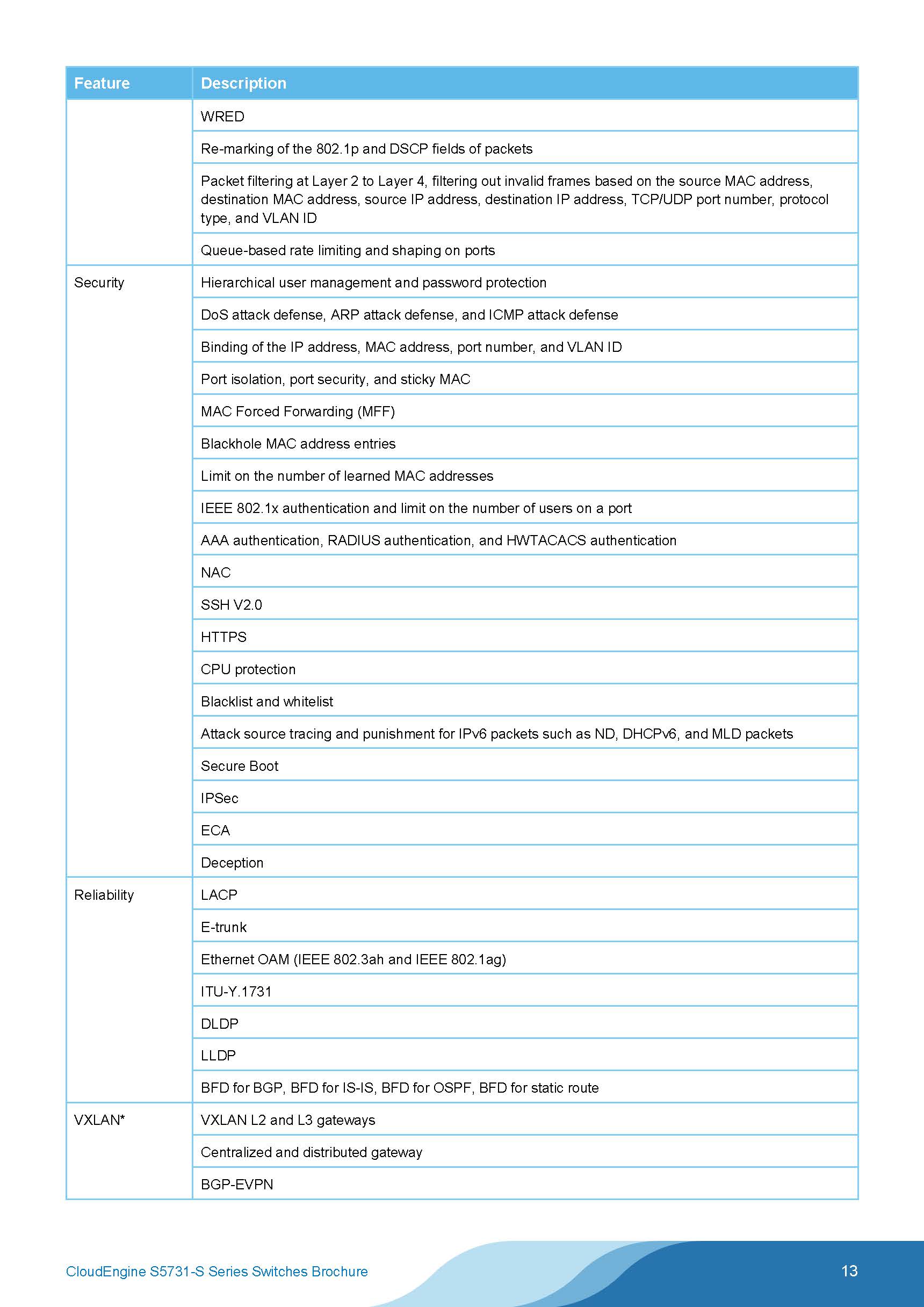 | Feature | Description |
|---|---|
| | WRED |
| | Re-marking of the 802.1p and DSCP fields of packets |
| | Packet filtering at Layer 2 to Layer 4, filtering out invalid frames based on the source MAC address, destination MAC address, source IP address, destination IP address, TCP/UDP port number, protocol type, and VLAN ID |
| | Queue-based rate limiting and shaping on ports |
| Security | Hierarchical user management and password protection |
| | DoS attack defense, ARP attack defense, and ICMP attack defense |
| | Binding of the IP address, MAC address, port number, and VLAN ID |
| | Port isolation, port security, and sticky MAC |
| | MAC Forced Forwarding (MFF) |
| | Blackhole MAC address entries |
| | Limit on the number of learned MAC addresses |
| | IEEE 802.1x authentication and limit on the number of users on a port |
| | AAA authentication, RADIUS authentication, and HWTACACS authentication |
| | NAC |
| | SSH V2.0 |
| | HTTPS |
| | CPU protection |
| | Blacklist and whitelist |
| | Attack source tracing and punishment for IPv6 packets such as ND, DHCPv6, and MLD packets |
| | Secure Boot |
| | IPSec |
| | ECA |
| | Deception |
| Reliability | LACP |
| | E-trunk |
| | Ethernet OAM (IEEE 802.3ah and IEEE 802.1ag) |
| | ITU-Y.1731 |
| | DLDP |
| | LLDP |
| | BFD for BGP, BFD for IS-IS, BFD for OSPF, BFD for static route |
| VXLAN* | VXLAN L2 and L3 gateways |
| | Centralized and distributed gateway |
| | BGP-EVPN |

CloudEngine S5731-S Series Switches Brochure

13